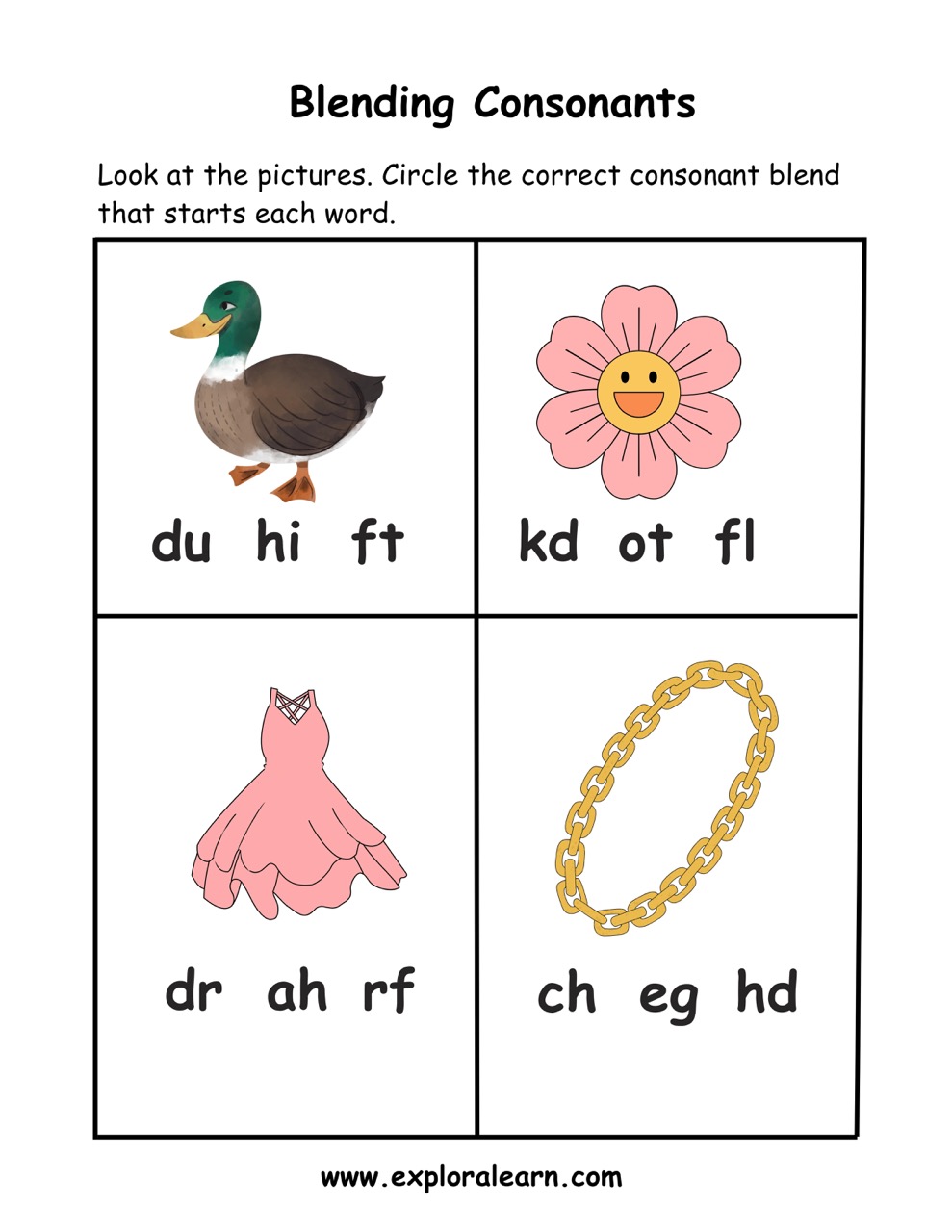 Blending Consonants

Look at the pictures. Circle the correct consonant blend that starts each word.

du hi ft

kd ot fl

dr ah rf

ch eg hd

www.exploralearn.com